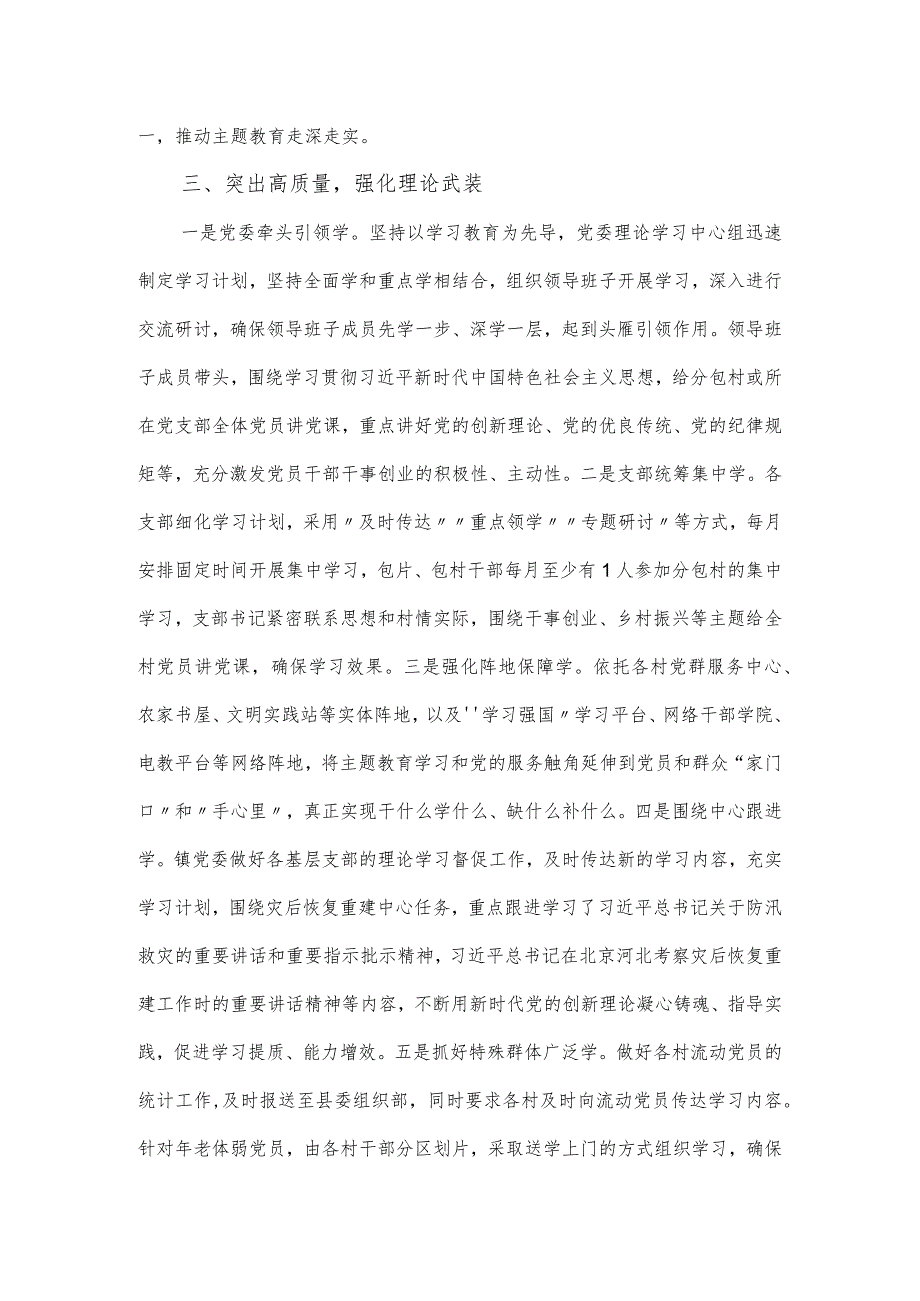 一，推动主题教育走深走实。

三、突出高质量，强化理论武装

一是党委牵头引领学。坚持以学习教育为先导，党委理论学习中心组迅速制定学习计划，坚持全面学和重点学相结合，组织领导班子开展学习，深入进行交流研讨，确保领导班子成员先学一步、深学一层，起到头雁引领作用。领导班子成员带头，围绕学习贯彻习近平新时代中国特色社会主义思想，给分包村或所在党支部全体党员讲党课，重点讲好党的创新理论、党的优良传统、党的纪律规矩等，充分激发党员干部干事创业的积极性、主动性。二是支部统筹集中学。各支部细化学习计划，采用〃及时传达〃〃重点领学〃〃专题研讨〃等方式，每月安排固定时间开展集中学习，包片、包村干部每月至少有1人参加分包村的集中学习，支部书记紧密联系思想和村情实际，围绕干事创业、乡村振兴等主题给全村党员讲党课，确保学习效果。三是强化阵地保障学。依托各村党群服务中心、农家书屋、文明实践站等实体阵地，以及''学习强国〃学习平台、网络干部学院、电教平台等网络阵地，将主题教育学习和党的服务触角延伸到党员和群众“家门口〃和〃手心里〃，真正实现干什么学什么、缺什么补什么。四是围绕中心跟进学。镇党委做好各基层支部的理论学习督促工作，及时传达新的学习内容，充实学习计划，围绕灾后恢复重建中心任务，重点跟进学习了习近平总书记关于防汛救灾的重要讲话和重要指示批示精神，习近平总书记在北京河北考察灾后恢复重建工作时的重要讲话精神等内容，不断用新时代党的创新理论凝心铸魂、指导实践，促进学习提质、能力增效。五是抓好特殊群体广泛学。做好各村流动党员的统计工作，及时报送至县委组织部，同时要求各村及时向流动党员传达学习内容。针对年老体弱党员，由各村干部分区划片，采取送学上门的方式组织学习，确保